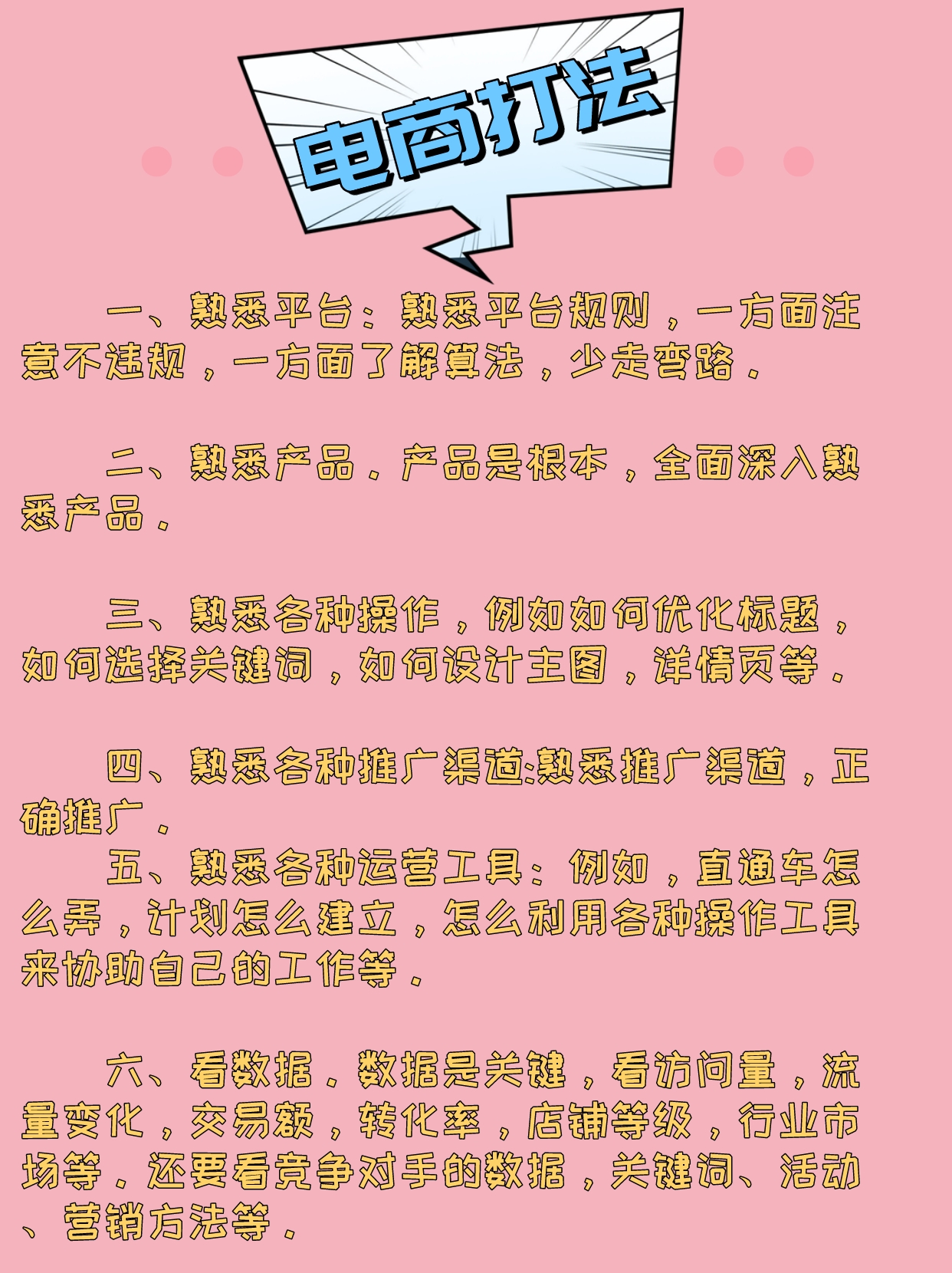 电商打法

一、熟悉平台：熟悉平台规则，一方面注意不违规，一方面了解算法，少走弯路。

二、熟悉产品。产品是根本，全面深入熟悉产品。

三、熟悉各种操作，例如如何优化标题，如何选择关键词，如何设计主图，详情页等。

四、熟悉各种推广渠道:熟悉推广渠道，正确推广。
五、熟悉各种运营工具：例如，直通车怎么弄，计划怎么建立，怎么利用各种操作工具来协助自己的工作等。

六、看数据。数据是关键，看访问量，流量变化，交易额，转化率，店铺等级，行业市场等。还要看竞争对手的数据，关键词、活动、营销方法等。